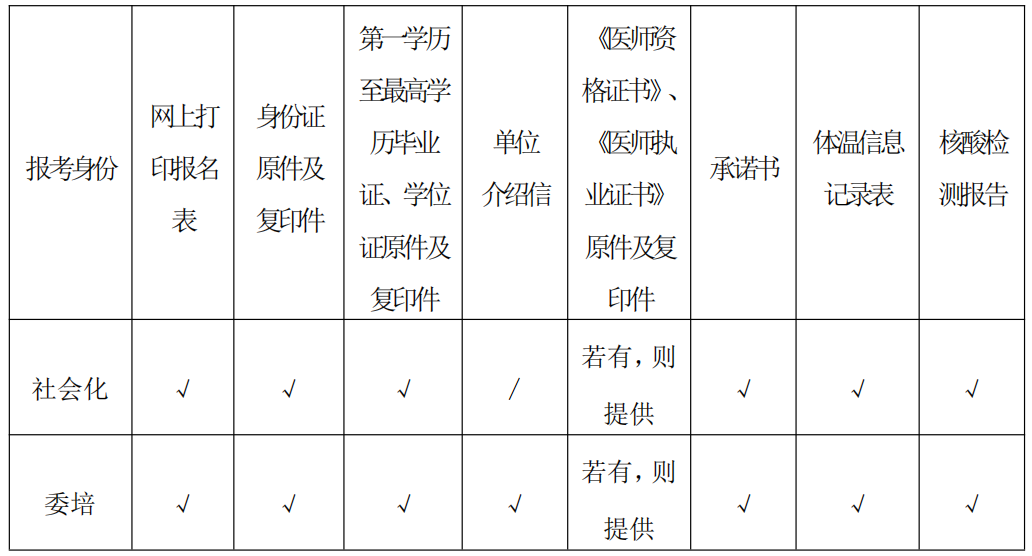 | 报考身份 | 网上打印报名表 | 身份证原件及复印件 | 第一学历至最高学历毕业证、学位证原件及复印件 | 单位介绍信 | 《医师资格证书》、《医师执业证书》原件及复印件 | 承诺书 | 体温信息记录表 | 核酸检测报告 |
|---|---|---|---|---|---|---|---|---|
| 社会化 | √ | √ | √ | / | 若有，则提供 | √ | √ | √ |
| 委培 | √ | √ | √ | √ | 若有，则提供 | √ | √ | √ |